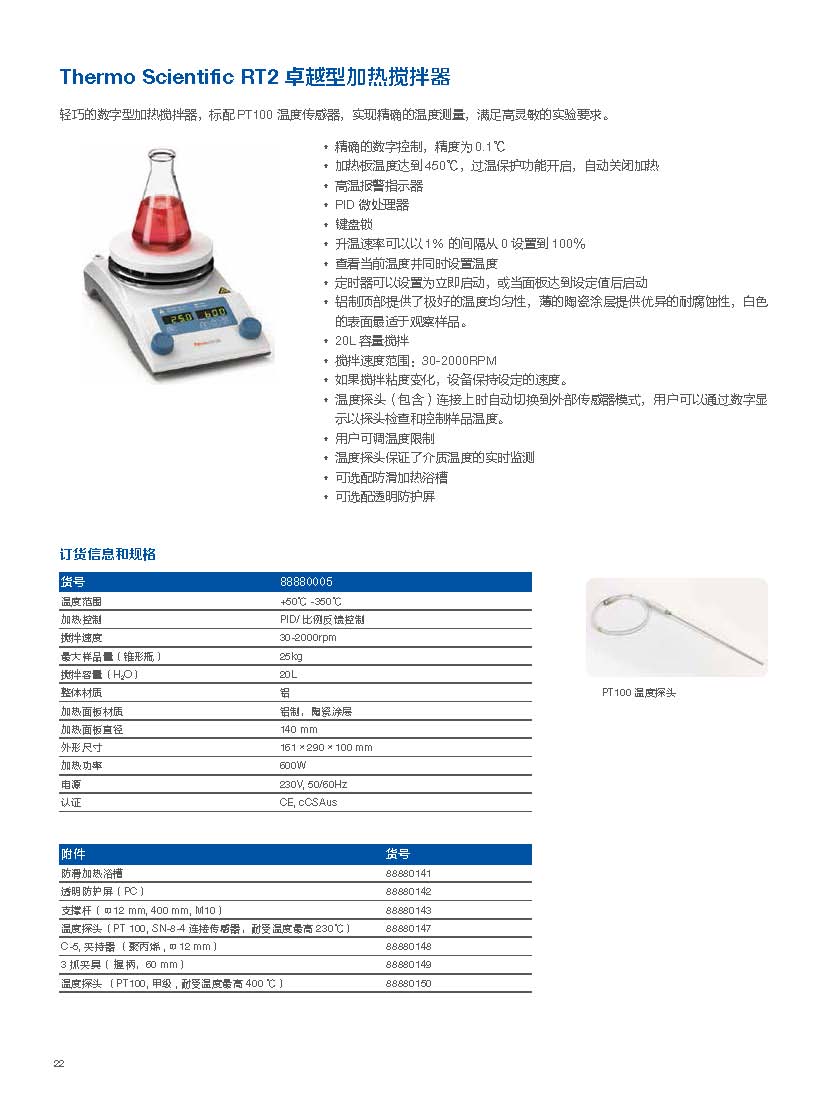 Thermo Scientific RT2 卓越型加热搅拌器

轻巧的数字型加热搅拌器，标配 PT100 温度传感器，实现精确的温度测量，满足高灵敏的实验要求。

• 精确的数字控制，精度为 0.1℃
• 加热板温度达到 450℃，过温保护功能开启，自动关闭加热
• 高温报警指示器
• PID 微处理器
• 键盘锁
• 升温速率可以以 1% 的间隔从 0 设置到 100%
• 查看当前温度并同时设置温度
• 定时器可以设置为立即启动，或当面板达到设定值后启动
• 铝制顶部提供了极好的温度均匀性，薄的陶瓷涂层提供优异的耐腐蚀性，白色的表面最适于观察样品。
• 20L 容量搅拌
• 搅拌速度范围：30-2000RPM
• 如果搅拌粘度变化，设备保持设定的速度。
• 温度探头（包含）连接上时自动切换到外部传感器模式，用户可以通过数字显示以探头检查和控制样品温度。
• 用户可调温度限制
• 温度探头保证了介质温度的实时监测
• 可选配防滑加热浴槽
• 可选配透明防护屏

订货信息和规格

| 货号 | 88880005 |
|---|---|
| 温度范围 | +50℃ -350℃ |
| 加热控制 | PID/ 比例反馈控制 |
| 搅拌速度 | 30-2000rpm |
| 最大样品量（锥形瓶） | 25kg |
| 搅拌容量（$H_2O$） | 20L |
| 整体材质 | 铝 |
| 加热面板材质 | 铝制，陶瓷涂层 |
| 加热面板直径 | 140 mm |
| 外形尺寸 | 161 × 290 × 100 mm |
| 加热功率 | 600W |
| 电源 | 230V, 50/60Hz |
| 认证 | CE, cCSAus |

PT100 温度探头

| 附件 | 货号 |
|---|---|
| 防滑加热浴槽 | 88880141 |
| 透明防护屏（PC） | 88880142 |
| 支撑杆（φ12 mm, 400 mm, M10） | 88880143 |
| 温度探头（PT 100, SN-8-4 连接传感器，耐受温度最高 230℃） | 88880147 |
| C-5, 夹持器（聚丙烯，φ12 mm） | 88880148 |
| 3 抓夹具（握柄，60 mm） | 88880149 |
| 温度探头（PT100, 甲级，耐受温度最高 400 ℃） | 88880150 |

22